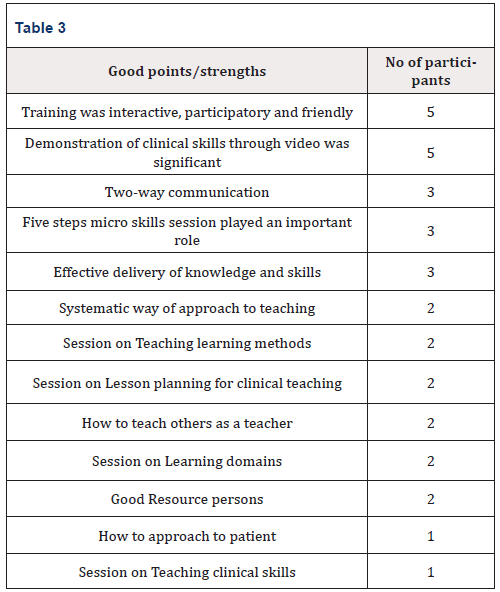 Table 3

| Good points/strengths | No of participants |
|---|---|
| Training was interactive, participatory and friendly | 5 |
| Demonstration of clinical skills through video was significant | 5 |
| Two-way communication | 3 |
| Five steps micro skills session played an important role | 3 |
| Effective delivery of knowledge and skills | 3 |
| Systematic way of approach to teaching | 2 |
| Session on Teaching learning methods | 2 |
| Session on Lesson planning for clinical teaching | 2 |
| How to teach others as a teacher | 2 |
| Session on Learning domains | 2 |
| Good Resource persons | 2 |
| How to approach to patient | 1 |
| Session on Teaching clinical skills | 1 |